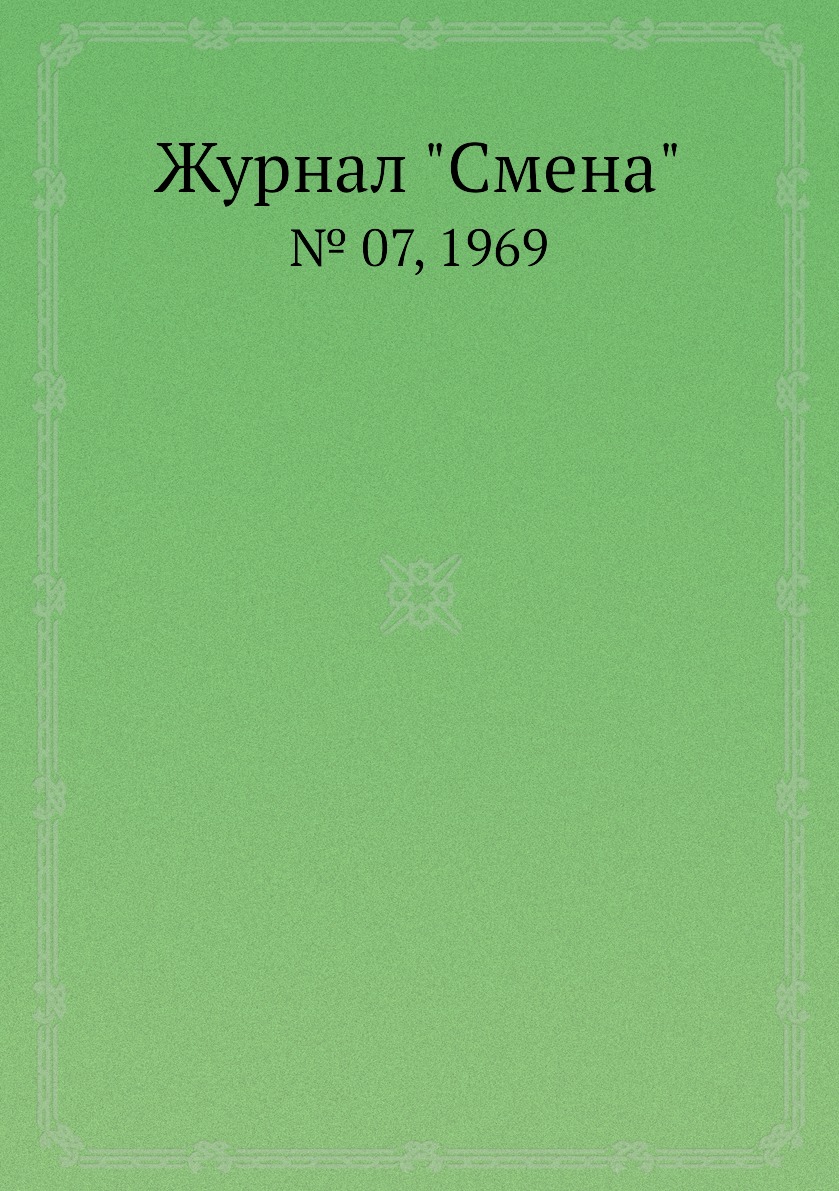 Журнал "Смена"
№ 07, 1969